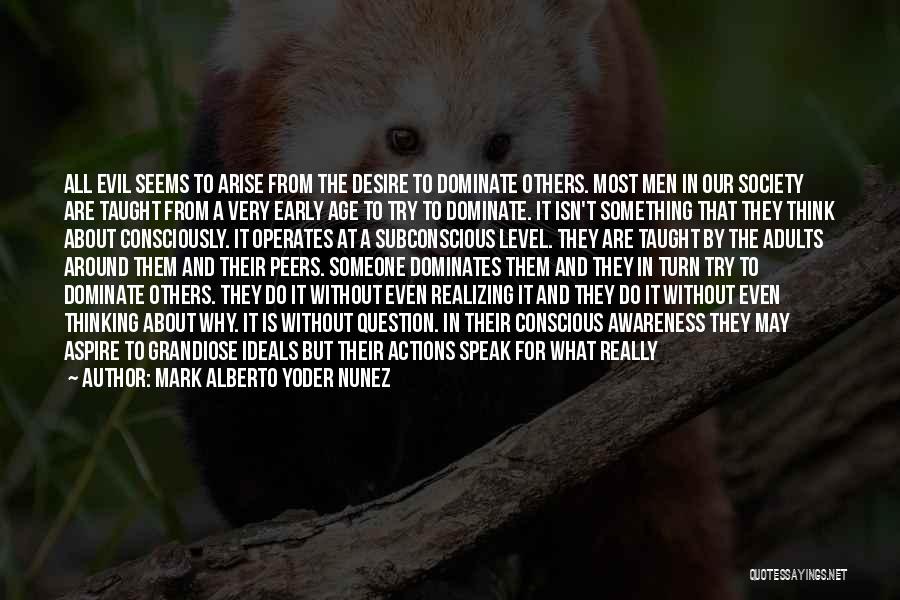 ALL EVIL SEEMS TO ARISE FROM THE DESIRE TO DOMINATE OTHERS. MOST MEN IN OUR SOCIETY ARE TAUGHT FROM A VERY EARLY AGE TO TRY TO DOMINATE. IT ISN'T SOMETHING THAT THEY THINK ABOUT CONSCIOUSLY. IT OPERATES AT A SUBCONSCIOUS LEVEL. THEY ARE TAUGHT BY THE ADULTS AROUND THEM AND THEIR PEERS. SOMEONE DOMINATES THEM AND THEY IN TURN TRY TO DOMINATE OTHERS. THEY DO IT WITHOUT EVEN REALIZING IT AND THEY DO IT WITHOUT EVEN THINKING ABOUT WHY. IT IS WITHOUT QUESTION. IN THEIR CONSCIOUS AWARENESS THEY MAY ASPIRE TO GRANDIOSE IDEALS BUT THEIR ACTIONS SPEAK FOR WHAT REALLY

— AUTHOR: MARK ALBERTO YODER NUNEZ

QUOTESSAYINGS.NET